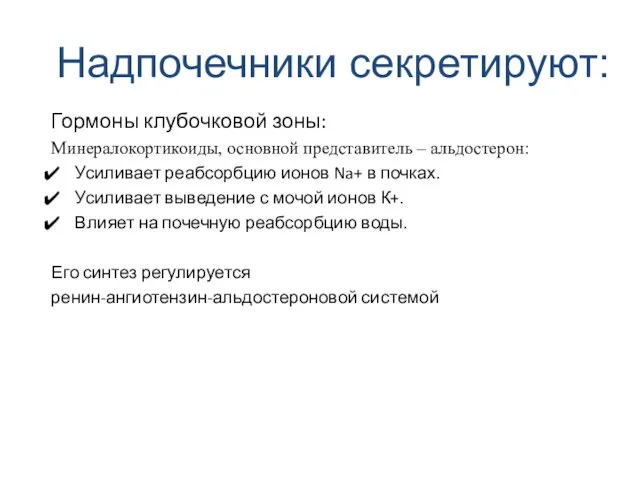 Надпочечники секретируют:

Гормоны клубочковой зоны:

Минералокортикоиды, основной представитель – альдостерон:

✔ Усиливает реабсорбцию ионов Na+ в почках.
✔ Усиливает выведение с мочой ионов К+.
✔ Влияет на почечную реабсорбцию воды.

Его синтез регулируется ренин-ангиотензин-альдостероновой системой